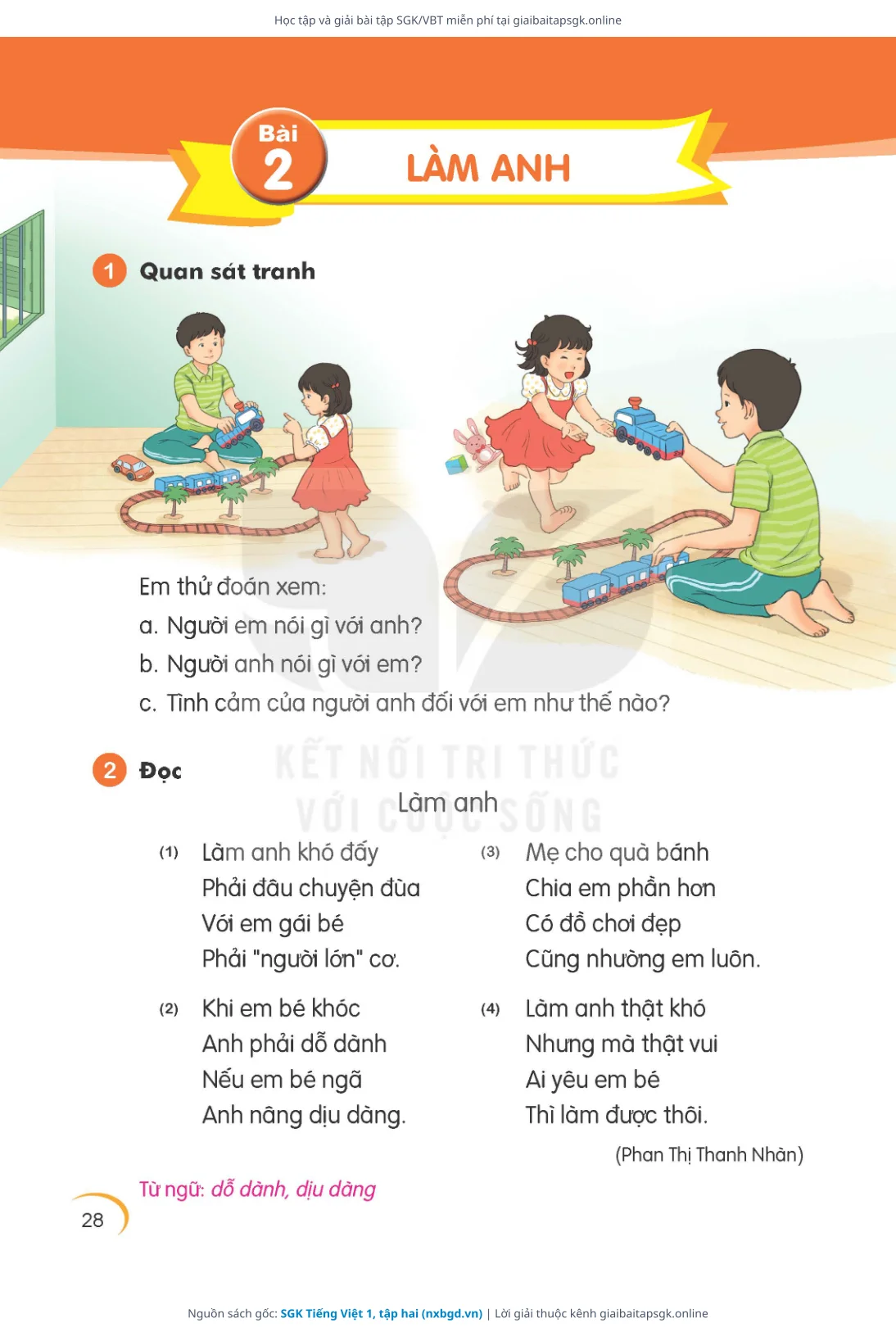 Học tập và giải bài tập SGK/VBT miễn phí tại giaibaitapsgk.online

Bài 2

LÀM ANH

1 Quan sát tranh

Em thử đoán xem:
a. Người em nói gì với anh?
b. Người anh nói gì với em?
c. Tình cảm của người anh đối với em như thế nào?

2 Đọc

KẾT NỐI TRI THỨC VỚI CUỘC SỐNG

Làm anh

(1) Làm anh khó đấy
Phải đâu chuyện đùa
Với em gái bé
Phải "người lớn" cơ.

(2) Khi em bé khóc
Anh phải dỗ dành
Nếu em bé ngã
Anh nâng dịu dàng.

(3) Mẹ cho quà bánh
Chia em phần hơn
Có đồ chơi đẹp
Cũng nhường em luôn.

(4) Làm anh thật khó
Nhưng mà thật vui
Ai yêu em bé
Thì làm được thôi.

(Phan Thị Thanh Nhàn)

Từ ngữ: dỗ dành, dịu dàng

28

Nguồn sách gốc: SGK Tiếng Việt 1, tập hai (nxbgd.vn) | Lời giải thuộc kênh giaibaitapsgk.online